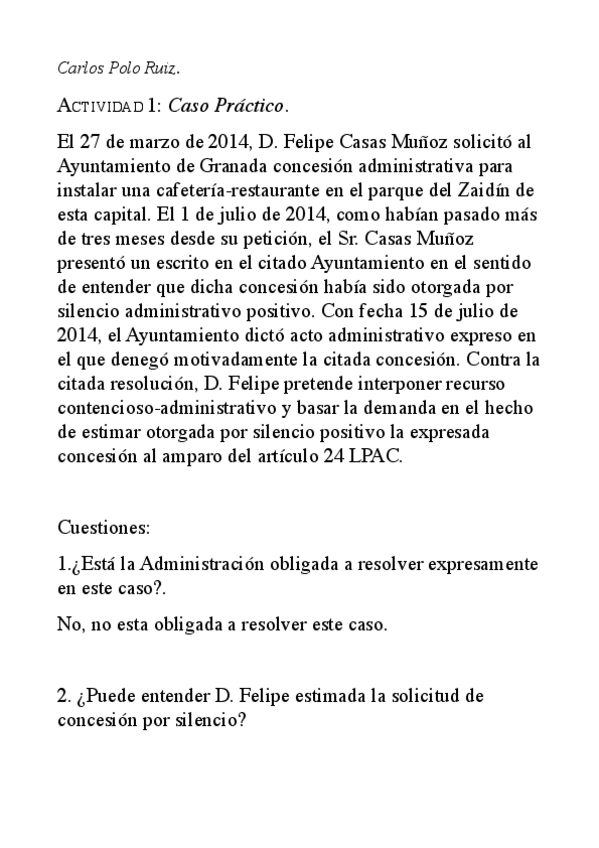 Carlos Polo Ruiz.

ACTIVIDAD 1: Caso Práctico.

El 27 de marzo de 2014, D. Felipe Casas Muñoz solicitó al Ayuntamiento de Granada concesión administrativa para instalar una cafetería-restaurante en el parque del Zaidín de esta capital. El 1 de julio de 2014, como habían pasado más de tres meses desde su petición, el Sr. Casas Muñoz presentó un escrito en el citado Ayuntamiento en el sentido de entender que dicha concesión había sido otorgada por silencio administrativo positivo. Con fecha 15 de julio de 2014, el Ayuntamiento dictó acto administrativo expreso en el que denegó motivadamente la citada concesión. Contra la citada resolución, D. Felipe pretende interponer recurso contencioso-administrativo y basar la demanda en el hecho de estimar otorgada por silencio positivo la expresada concesión al amparo del artículo 24 LPAC.

Cuestiones:

1.¿Está la Administración obligada a resolver expresamente en este caso?.

No, no esta obligada a resolver este caso.

2. ¿Puede entender D. Felipe estimada la solicitud de concesión por silencio?